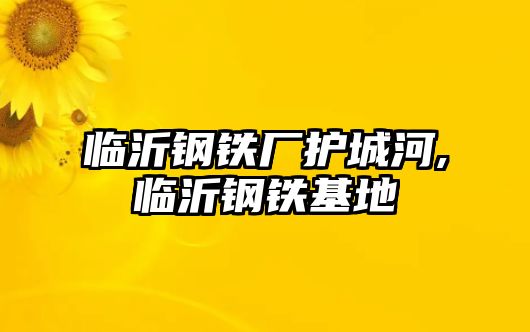 临沂钢铁厂护城河,
临沂钢铁基地